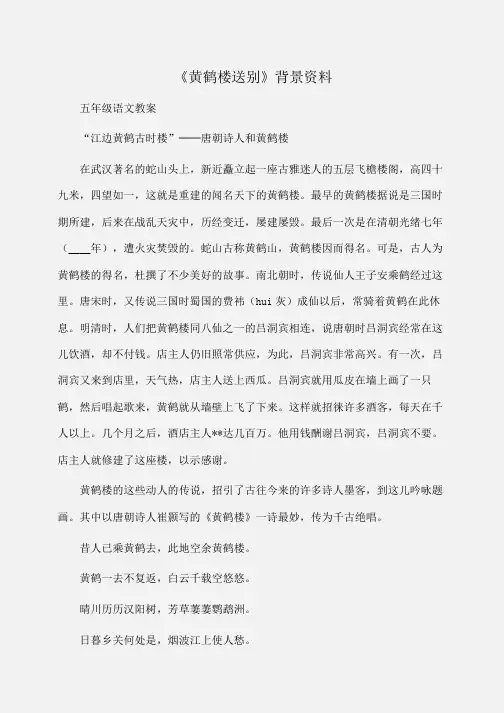 《黄鹤楼送别》背景资料

五年级语文教案

“江边黄鹤古时楼”——唐朝诗人和黄鹤楼

在武汉著名的蛇山头上，新近矗立起一座古雅迷人的五层飞檐楼阁，高四十九米，四望如一，这就是重建的闻名天下的黄鹤楼。最早的黄鹤楼据说是三国时期所建，后来在战乱天灾中，历经变迁，屡建屡毁。最后一次是在清朝光绪七年（____年），遭火灾焚毁的。蛇山古称黄鹤山，黄鹤楼因而得名。可是，古人为黄鹤楼的得名，杜撰了不少美好的故事。南北朝时，传说仙人王子安乘鹤经过这里。唐宋时，又传说三国时蜀国的费祎（hui 灰）成仙以后，常骑着黄鹤在此休息。明清时，人们把黄鹤楼同八仙之一的吕洞宾相连，说唐朝时吕洞宾经常在这儿饮酒，却不付钱。店主人仍旧照常供应，为此，吕洞宾非常高兴。有一次，吕洞宾又来到店里，天气热，店主人送上西瓜。吕洞宾就用瓜皮在墙上画了一只鹤，然后唱起歌来，黄鹤就从墙壁上飞了下来。这样就招徕许多酒客，每天在千人以上。几个月之后，酒店主人**达几百万。他用钱酬谢吕洞宾，吕洞宾不要。店主人就修建了这座楼，以示感谢。

黄鹤楼的这些动人的传说，招引了古往今来的许多诗人墨客，到这儿吟咏题画。其中以唐朝诗人崔颢写的《黄鹤楼》一诗最妙，传为千古绝唱。

昔人已乘黄鹤去，此地空余黄鹤楼。

黄鹤一去不复返，白云千载空悠悠。

晴川历历汉阳树，芳草萋萋鹦鹉洲。

日暮乡关何处是，烟波江上使人愁。